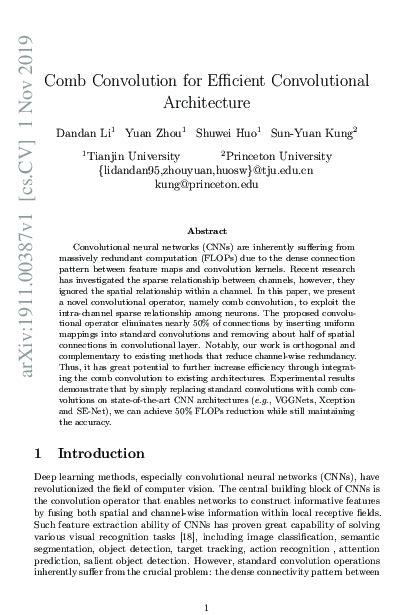 arXiv:1911.00387v1 [cs.CV] 1 Nov 2019

Comb Convolution for Efficient Convolutional Architecture

Dandan Li$^1$ Yuan Zhou$^1$ Shuwei Huo$^1$ Sun-Yuan Kung$^2$

$^1$Tianjin University $^2$Princeton University
{lidandan95,zhouyuan,huosw}@tju.edu.cn
kung@princeton.edu

Abstract

Convolutional neural networks (CNNs) are inherently suffering from massively redundant computation (FLOPs) due to the dense connection pattern between feature maps and convolution kernels. Recent research has investigated the sparse relationship between channels, however, they ignored the spatial relationship within a channel. In this paper, we present a novel convolutional operator, namely comb convolution, to exploit the intra-channel sparse relationship among neurons. The proposed convolutional operator eliminates nearly 50% of connections by inserting uniform mappings into standard convolutions and removing about half of spatial connections in convolutional layer. Notably, our work is orthogonal and complementary to existing methods that reduce channel-wise redundancy. Thus, it has great potential to further increase efficiency through integrating the comb convolution to existing architectures. Experimental results demonstrate that by simply replacing standard convolutions with comb convolutions on state-of-the-art CNN architectures (e.g., VGGNets, Xception and SE-Net), we can achieve 50% FLOPs reduction while still maintaining the accuracy.

1 Introduction

Deep learning methods, especially convolutional neural networks (CNNs), have revolutionized the field of computer vision. The central building block of CNNs is the convolution operator that enables networks to construct informative features by fusing both spatial and channel-wise information within local receptive fields. Such feature extraction ability of CNNs has proven great capability of solving various visual recognition tasks [18], including image classification, semantic segmentation, object detection, target tracking, action recognition , attention prediction, salient object detection. However, standard convolution operations inherently suffer from the crucial problem: the dense connectivity pattern between

1